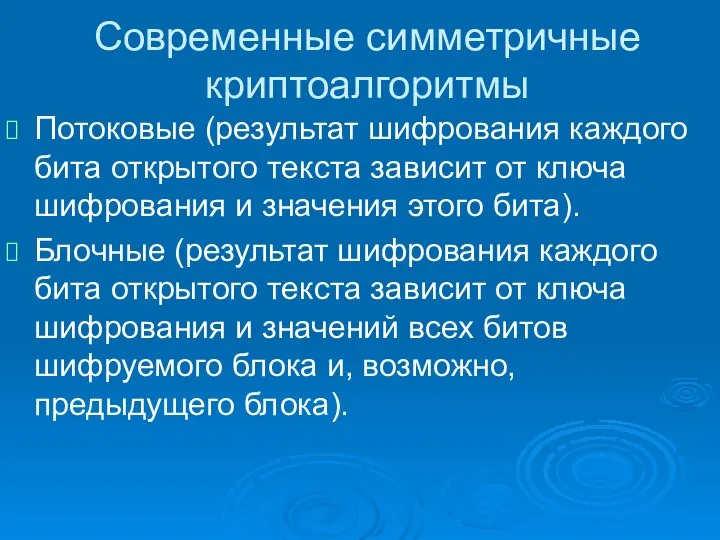 Современные симметричные криптоалгоритмы

Потоковые (результат шифрования каждого бита открытого текста зависит от ключа шифрования и значения этого бита).

Блочные (результат шифрования каждого бита открытого текста зависит от ключа шифрования и значений всех битов шифруемого блока и, возможно, предыдущего блока).